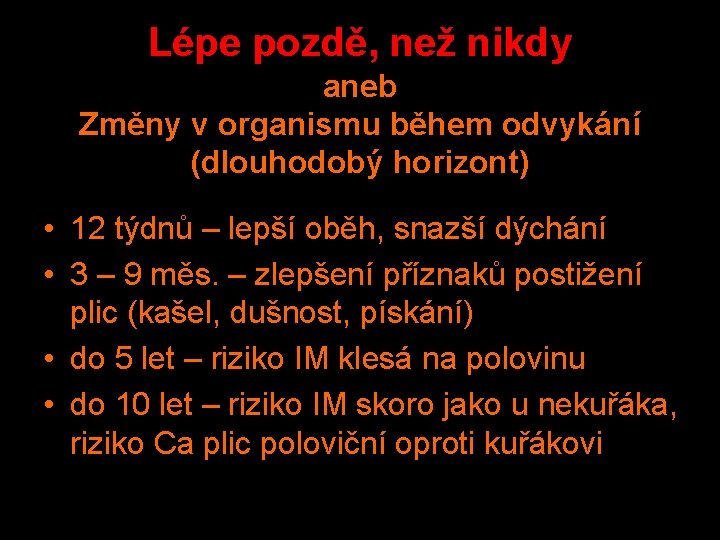 Lépe pozdě, než nikdy
aneb
Změny v organismu během odvykání (dlouhodobý horizont)

• 12 týdnů – lepší oběh, snazší dýchání
• 3 – 9 měs. – zlepšení příznaků postižení plic (kašel, dušnost, pískání)
• do 5 let – riziko IM klesá na polovinu
• do 10 let – riziko IM skoro jako u nekuřáka, riziko Ca plic poloviční oproti kuřákovi